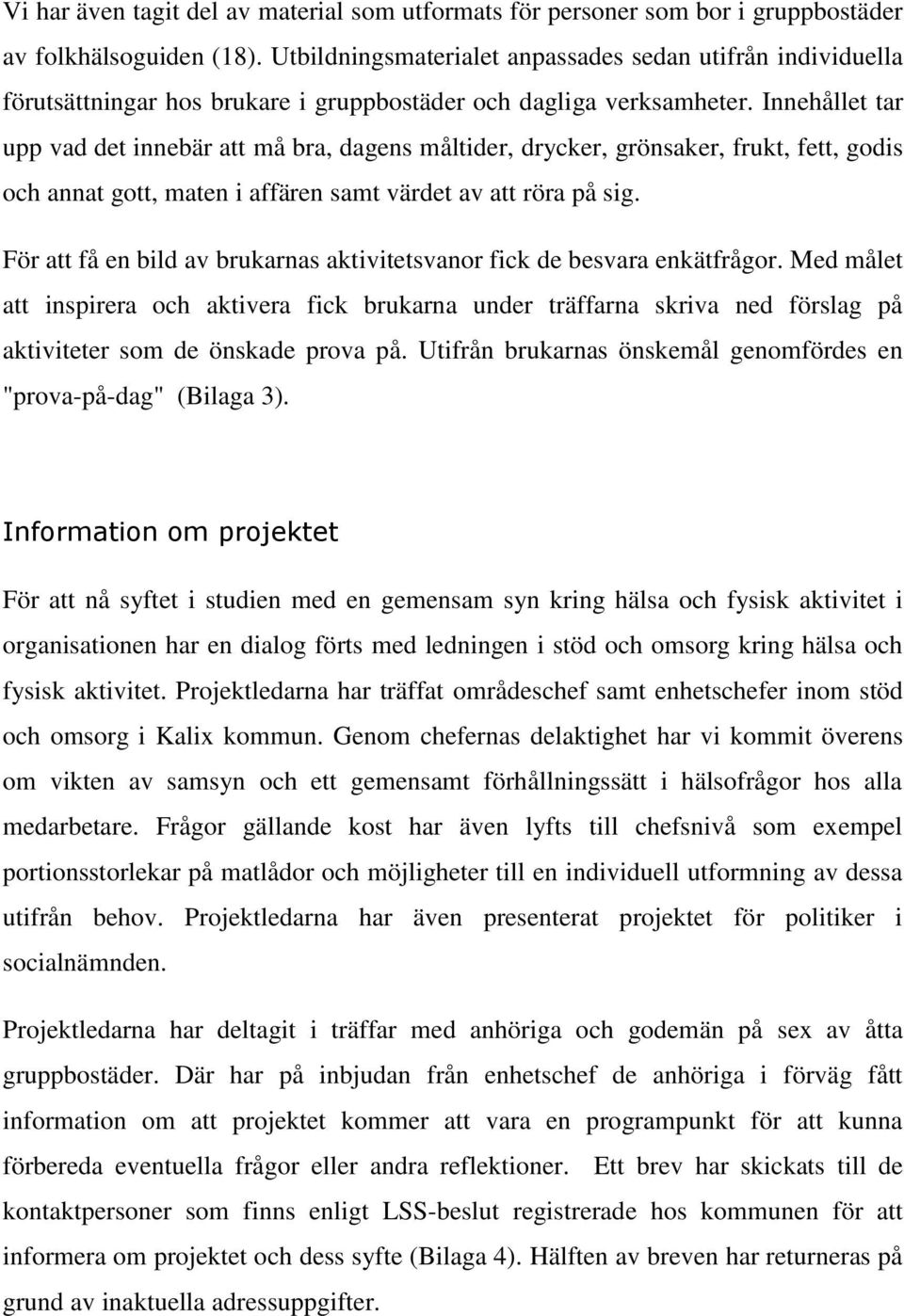 Vi har även tagit del av material som utformats för personer som bor i gruppbostäder av folkhälsoguiden (18). Utbildningsmaterialet anpassades sedan utifrån individuella förutsättningar hos brukare i gruppbostäder och dagliga verksamheter. Innehållet tar upp vad det innebär att må bra, dagens måltider, drycker, grönsaker, frukt, fett, godis och annat gott, maten i affären samt värdet av att röra på sig.

För att få en bild av brukarnas aktivitetsvanor fick de besvara enkätfrågor. Med målet att inspirera och aktivera fick brukarna under träffarna skriva ned förslag på aktiviteter som de önskade prova på. Utifrån brukarnas önskemål genomfördes en "prova-på-dag" (Bilaga 3).

Information om projektet

För att nå syftet i studien med en gemensam syn kring hälsa och fysisk aktivitet i organisationen har en dialog förts med ledningen i stöd och omsorg kring hälsa och fysisk aktivitet. Projektledarna har träffat områdeschef samt enhetschefer inom stöd och omsorg i Kalix kommun. Genom chefernas delaktighet har vi kommit överens om vikten av samsyn och ett gemensamt förhållningssätt i hälsofrågor hos alla medarbetare. Frågor gällande kost har även lyfts till chefsnivå som exempel portionsstorlekar på matlådor och möjligheter till en individuell utformning av dessa utifrån behov. Projektledarna har även presenterat projektet för politiker i socialnämnden.

Projektledarna har deltagit i träffar med anhöriga och godemän på sex av åtta gruppbostäder. Där har på inbjudan från enhetschef de anhöriga i förväg fått information om att projektet kommer att vara en programpunkt för att kunna förbereda eventuella frågor eller andra reflektioner. Ett brev har skickats till de kontaktpersoner som finns enligt LSS-beslut registrerade hos kommunen för att informera om projektet och dess syfte (Bilaga 4). Hälften av breven har returneras på grund av inaktuella adressuppgifter.